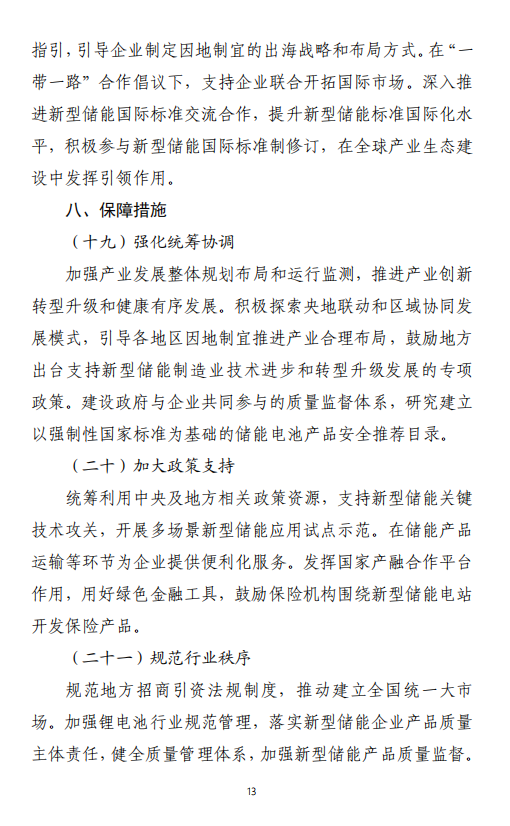 指引，引导企业制定因地制宜的出海战略和布局方式。在“一带一路”合作倡议下，支持企业联合开拓国际市场。深入推进新型储能国际标准交流合作，提升新型储能标准国际化水平，积极参与新型储能国际标准制修订，在全球产业生态建设中发挥引领作用。

八、保障措施

（十九）强化统筹协调

加强产业发展整体规划布局和运行监测，推进产业创新转型升级和健康有序发展。积极探索央地联动和区域协同发展模式，引导各地区因地制宜推进产业合理布局，鼓励地方出台支持新型储能制造业技术进步和转型升级发展的专项政策。建设政府与企业共同参与的质量监督体系，研究建立以强制性国家标准为基础的储能电池产品安全推荐目录。

（二十）加大政策支持

统筹利用中央及地方相关政策资源，支持新型储能关键技术攻关，开展多场景新型储能应用试点示范。在储能产品运输等环节为企业提供便利化服务。发挥国家产融合作平台作用，用好绿色金融工具，鼓励保险机构围绕新型储能电站开发保险产品。

（二十一）规范行业秩序

规范地方招商引资法规制度，推动建立全国统一大市场。加强锂电池行业规范管理，落实新型储能企业产品质量主体责任，健全质量管理体系，加强新型储能产品质量监督。

13